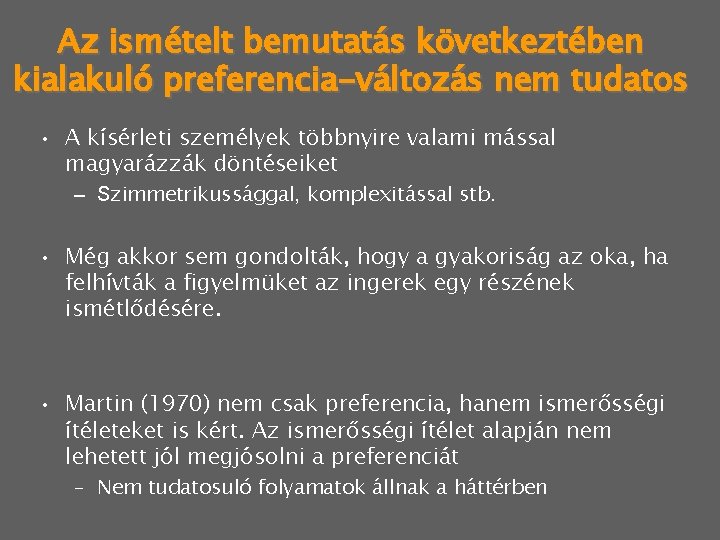 Az ismételt bemutatás következtében kialakuló preferencia-változás nem tudatos

• A kísérleti személyek többnyire valami mással magyarázzák döntéseiket
- Szimmetrikussággal, komplexitással stb.

• Még akkor sem gondolták, hogy a gyakoriság az oka, ha felhívták a figyelmüket az ingerek egy részének ismétlődésére.

• Martin (1970) nem csak preferencia, hanem ismerősségi ítéleteket is kért. Az ismerősségi ítélet alapján nem lehetett jól megjósolni a preferenciát
- Nem tudatosuló folyamatok állnak a háttérben